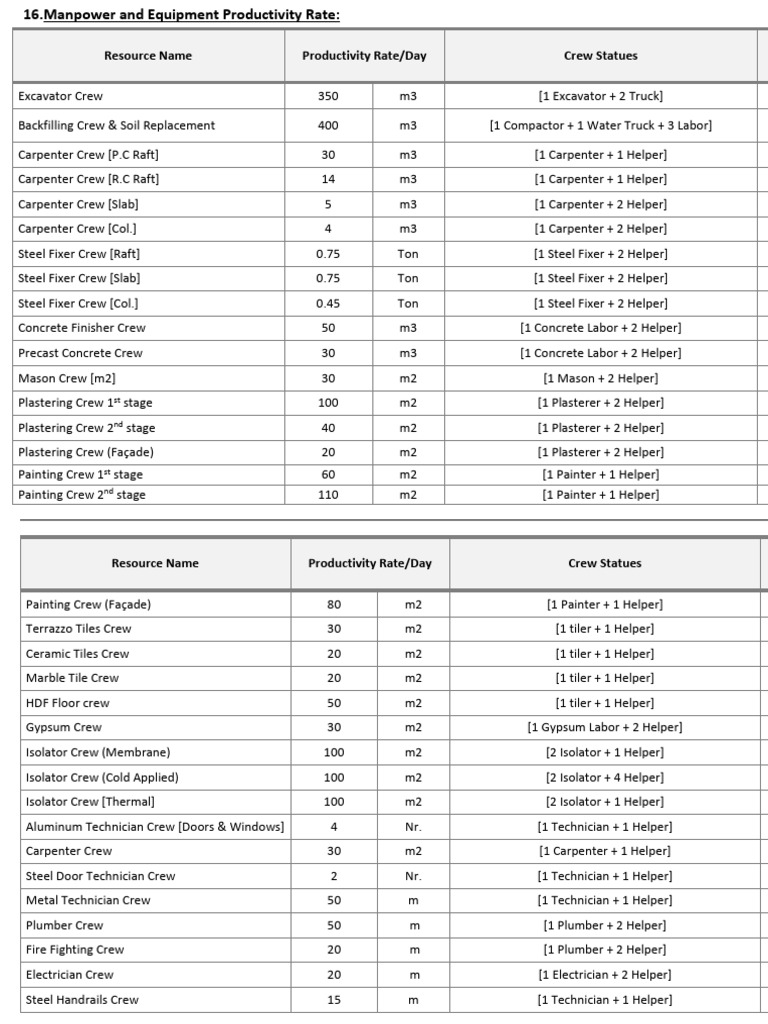 16.Manpower and Equipment Productivity Rate:

| Resource Name | Productivity Rate/Day | | Crew Statues |
|---|---|---|---|
| Excavator Crew | 350 | m3 | [1 Excavator + 2 Truck] |
| Backfilling Crew & Soil Replacement | 400 | m3 | [1 Compactor + 1 Water Truck + 3 Labor] |
| Carpenter Crew [P.C Raft] | 30 | m3 | [1 Carpenter + 1 Helper] |
| Carpenter Crew [R.C Raft] | 14 | m3 | [1 Carpenter + 1 Helper] |
| Carpenter Crew [Slab] | 5 | m3 | [1 Carpenter + 2 Helper] |
| Carpenter Crew [Col.] | 4 | m3 | [1 Carpenter + 2 Helper] |
| Steel Fixer Crew [Raft] | 0.75 | Ton | [1 Steel Fixer + 2 Helper] |
| Steel Fixer Crew [Slab] | 0.75 | Ton | [1 Steel Fixer + 2 Helper] |
| Steel Fixer Crew [Col.] | 0.45 | Ton | [1 Steel Fixer + 2 Helper] |
| Concrete Finisher Crew | 50 | m3 | [1 Concrete Labor + 2 Helper] |
| Precast Concrete Crew | 30 | m3 | [1 Concrete Labor + 2 Helper] |
| Mason Crew [m2] | 30 | m2 | [1 Mason + 2 Helper] |
| Plastering Crew 1$^{st}$ stage | 100 | m2 | [1 Plasterer + 2 Helper] |
| Plastering Crew 2$^{nd}$ stage | 40 | m2 | [1 Plasterer + 2 Helper] |
| Plastering Crew (Façade) | 20 | m2 | [1 Plasterer + 2 Helper] |
| Painting Crew 1$^{st}$ stage | 60 | m2 | [1 Painter + 1 Helper] |
| Painting Crew 2$^{nd}$ stage | 110 | m2 | [1 Painter + 1 Helper] |

| Resource Name | Productivity Rate/Day | | Crew Statues |
|---|---|---|---|
| Painting Crew (Façade) | 80 | m2 | [1 Painter + 1 Helper] |
| Terrazzo Tiles Crew | 30 | m2 | [1 tiler + 1 Helper] |
| Ceramic Tiles Crew | 20 | m2 | [1 tiler + 1 Helper] |
| Marble Tile Crew | 20 | m2 | [1 tiler + 1 Helper] |
| HDF Floor crew | 50 | m2 | [1 tiler + 1 Helper] |
| Gypsum Crew | 30 | m2 | [1 Gypsum Labor + 2 Helper] |
| Isolator Crew (Membrane) | 100 | m2 | [2 Isolator + 1 Helper] |
| Isolator Crew (Cold Applied) | 100 | m2 | [2 Isolator + 4 Helper] |
| Isolator Crew [Thermal] | 100 | m2 | [2 Isolator + 1 Helper] |
| Aluminum Technician Crew [Doors & Windows] | 4 | Nr. | [1 Technician + 1 Helper] |
| Carpenter Crew | 30 | m2 | [1 Carpenter + 1 Helper] |
| Steel Door Technician Crew | 2 | Nr. | [1 Technician + 1 Helper] |
| Metal Technician Crew | 50 | m | [1 Technician + 1 Helper] |
| Plumber Crew | 50 | m | [1 Plumber + 2 Helper] |
| Fire Fighting Crew | 20 | m | [1 Plumber + 2 Helper] |
| Electrician Crew | 20 | m | [1 Electrician + 2 Helper] |
| Steel Handrails Crew | 15 | m | [1 Technician + 1 Helper] |